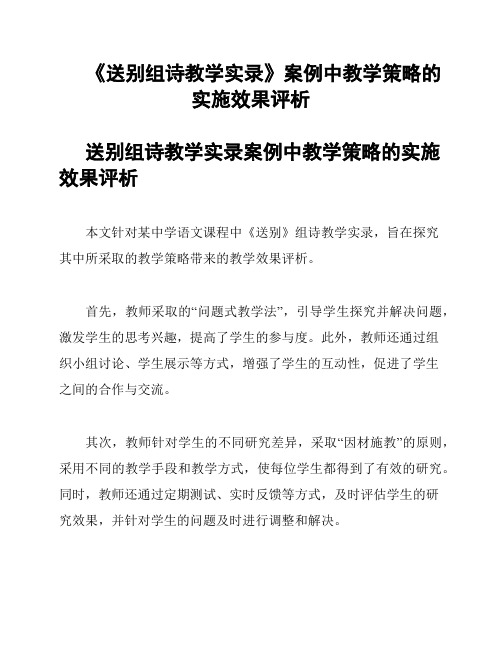 《送别组诗教学实录》案例中教学策略的实施效果评析

送别组诗教学实录案例中教学策略的实施效果评析

本文针对某中学语文课程中《送别》组诗教学实录，旨在探究其中所采取的教学策略带来的教学效果评析。

首先，教师采取的“问题式教学法”，引导学生探究并解决问题，激发学生的思考兴趣，提高了学生的参与度。此外，教师还通过组织小组讨论、学生展示等方式，增强了学生的互动性，促进了学生之间的合作与交流。

其次，教师针对学生的不同研究差异，采取“因材施教”的原则，采用不同的教学手段和教学方式，使每位学生都得到了有效的研究。同时，教师还通过定期测试、实时反馈等方式，及时评估学生的研究效果，并针对学生的问题及时进行调整和解决。